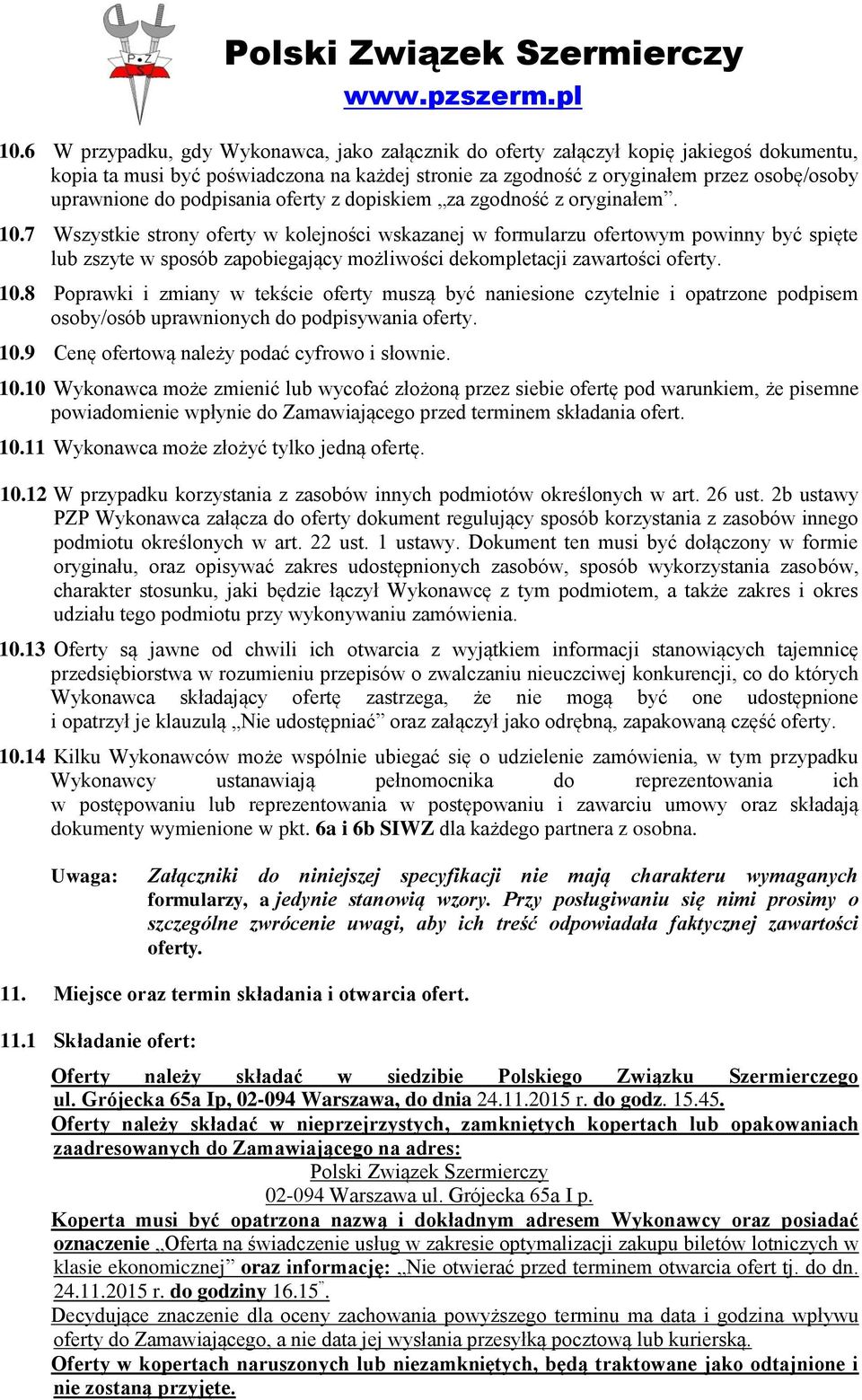 Polski Związek Szermierczy
www.pzszerm.pl

10.6 W przypadku, gdy Wykonawca, jako załącznik do oferty załączył kopię jakiegoś dokumentu, kopia ta musi być poświadczona na każdej stronie za zgodność z oryginałem przez osobę/osoby uprawnione do podpisania oferty z dopiskiem „za zgodność z oryginałem”.

10.7 Wszystkie strony oferty w kolejności wskazanej w formularzu ofertowym powinny być spięte lub zszyte w sposób zapobiegający możliwości dekompletacji zawartości oferty.

10.8 Poprawki i zmiany w tekście oferty muszą być naniesione czytelnie i opatrzone podpisem osoby/osób uprawnionych do podpisywania oferty.

10.9 Cenę ofertową należy podać cyfrowo i słownie.

10.10 Wykonawca może zmienić lub wycofać złożoną przez siebie ofertę pod warunkiem, że pisemne powiadomienie wpłynie do Zamawiającego przed terminem składania ofert.

10.11 Wykonawca może złożyć tylko jedną ofertę.

10.12 W przypadku korzystania z zasobów innych podmiotów określonych w art. 26 ust. 2b ustawy PZP Wykonawca załącza do oferty dokument regulujący sposób korzystania z zasobów innego podmiotu określonych w art. 22 ust. 1 ustawy. Dokument ten musi być dołączony w formie oryginału, oraz opisywać zakres udostępnionych zasobów, sposób wykorzystania zasobów, charakter stosunku, jaki będzie łączył Wykonawcę z tym podmiotem, a także zakres i okres udziału tego podmiotu przy wykonywaniu zamówienia.

10.13 Oferty są jawne od chwili ich otwarcia z wyjątkiem informacji stanowiących tajemnicę przedsiębiorstwa w rozumieniu przepisów o zwalczaniu nieuczciwej konkurencji, co do których Wykonawca składający ofertę zastrzega, że nie mogą być one udostępnione i opatrzył je klauzulą „Nie udostępniać” oraz załączył jako odrębną, zapakowaną część oferty.

10.14 Kilku Wykonawców może wspólnie ubiegać się o udzielenie zamówienia, w tym przypadku Wykonawcy ustanawiają pełnomocnika do reprezentowania ich w postępowaniu lub reprezentowania w postępowaniu i zawarciu umowy oraz składają dokumenty wymienione w pkt. 6a i 6b SIWZ dla każdego partnera z osobna.

Uwaga: Załączniki do niniejszej specyfikacji nie mają charakteru wymaganych formularzy, a jedynie stanowią wzory. Przy posługiwaniu się nimi prosimy o szczególne zwrócenie uwagi, aby ich treść odpowiadała faktycznej zawartości oferty.

11. Miejsce oraz termin składania i otwarcia ofert.

11.1 Składanie ofert:

Oferty należy składać w siedzibie Polskiego Związku Szermierczego ul. Grójecka 65a Ip, 02-094 Warszawa, do dnia 24.11.2015 r. do godz. 15.45.
Oferty należy składać w nieprzejrzystych, zamkniętych kopertach lub opakowaniach zaadresowanych do Zamawiającego na adres:
Polski Związek Szermierczy
02-094 Warszawa ul. Grójecka 65a I p.
Koperta musi być opatrzona nazwą i dokładnym adresem Wykonawcy oraz posiadać oznaczenie „Oferta na świadczenie usług w zakresie optymalizacji zakupu biletów lotniczych w klasie ekonomicznej” oraz informację: „Nie otwierać przed terminem otwarcia ofert tj. do dn. 24.11.2015 r. do godziny 16.15”.
Decydujące znaczenie dla oceny zachowania powyższego terminu ma data i godzina wpływu oferty do Zamawiającego, a nie data jej wysłania przesyłką pocztową lub kurierską.
Oferty w kopertach naruszonych lub niezamkniętych, będą traktowane jako odtajnione i nie zostaną przyjęte.